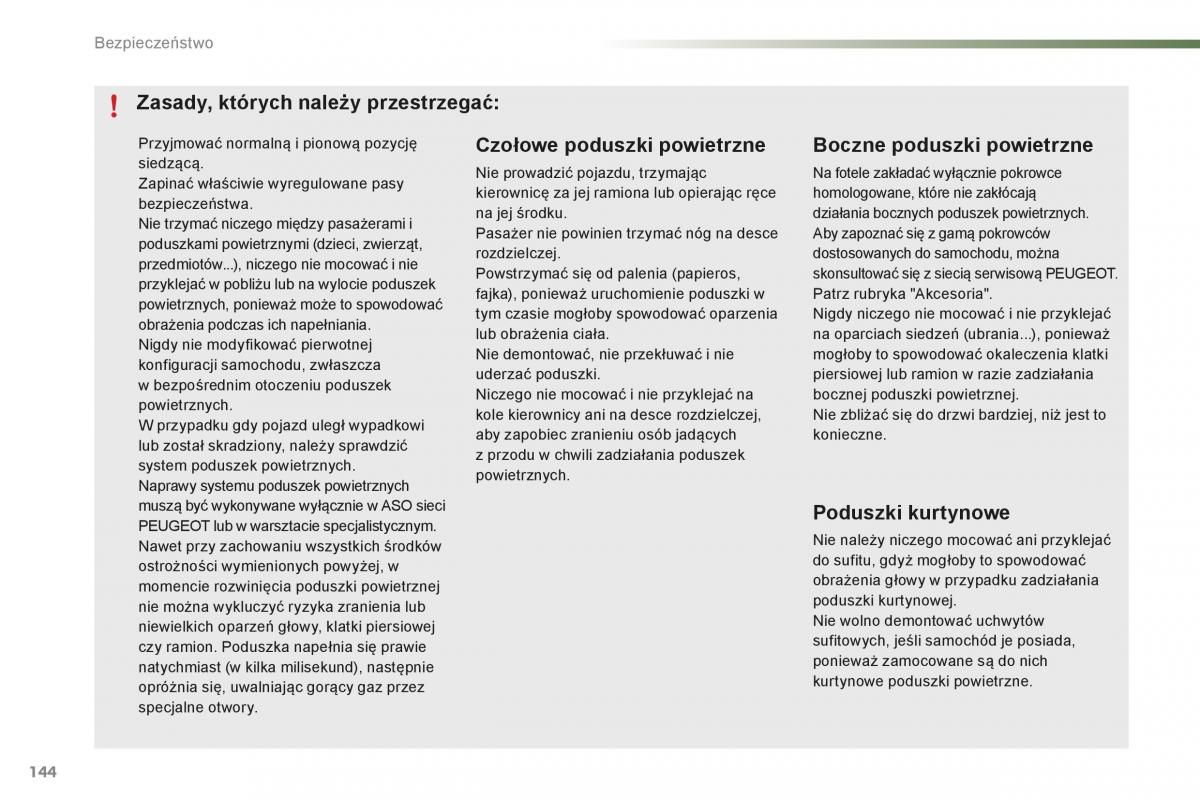 Bezpieczeństwo

!

Zasady, których należy przestrzegać:

Przyjmować normalną i pionową pozycję siedzącą.
Zapinać właściwie wyregulowane pasy bezpieczeństwa.
Nie trzymać niczego między pasażerami i poduszkami powietrznymi (dzieci, zwierząt, przedmiotów...), niczego nie mocować i nie przyklejać w pobliżu lub na wylocie poduszek powietrznych, ponieważ może to spowodować obrażenia podczas ich napełniania.
Nigdy nie modyfikować pierwotnej konfiguracji samochodu, zwłaszcza w bezpośrednim otoczeniu poduszek powietrznych.
W przypadku gdy pojazd uległ wypadkowi lub został skradziony, należy sprawdzić system poduszek powietrznych.
Naprawy systemu poduszek powietrznych muszą być wykonywane wyłącznie w ASO sieci PEUGEOT lub w warsztacie specjalistycznym.
Nawet przy zachowaniu wszystkich środków ostrożności wymienionych powyżej, w momencie rozwinięcia poduszki powietrznej nie można wykluczyć ryzyka zranienia lub niewielkich oparzeń głowy, klatki piersiowej czy ramion. Poduszka napełnia się prawie natychmiast (w kilka milisekund), następnie opróżnia się, uwalniając gorący gaz przez specjalne otwory.

Czołowe poduszki powietrzne

Nie prowadzić pojazdu, trzymając kierownicę za jej ramiona lub opierając ręce na jej środku.
Pasażer nie powinien trzymać nóg na desce rozdzielczej.
Powstrzymać się od palenia (papieros, fajka), ponieważ uruchomienie poduszki w tym czasie mogłoby spowodować oparzenia lub obrażenia ciała.
Nie demontować, nie przekłuwać i nie uderzać poduszki.
Niczego nie mocować i nie przyklejać na kole kierownicy ani na desce rozdzielczej, aby zapobiec zranieniu osób jadących z przodu w chwili zadziałania poduszek powietrznych.

Boczne poduszki powietrzne

Na fotele zakładać wyłącznie pokrowce homologowane, które nie zakłócają działania bocznych poduszek powietrznych. Aby zapoznać się z gamą pokrowców dostosowanych do samochodu, można skonsultować się z siecią serwisową PEUGEOT. Patrz rubryka "Akcesoria".
Nigdy niczego nie mocować i nie przyklejać na oparciach siedzeń (ubrania...), ponieważ mogłoby to spowodować okaleczenia klatki piersiowej lub ramion w razie zadziałania bocznej poduszki powietrznej.
Nie zbliżać się do drzwi bardziej, niż jest to konieczne.

Poduszki kurtynowe

Nie należy niczego mocować ani przyklejać do sufitu, gdyż mogłoby to spowodować obrażenia głowy w przypadku zadziałania poduszki kurtynowej.
Nie wolno demontować uchwytów sufitowych, jeśli samochód je posiada, ponieważ zamocowane są do nich kurtynowe poduszki powietrzne.

144